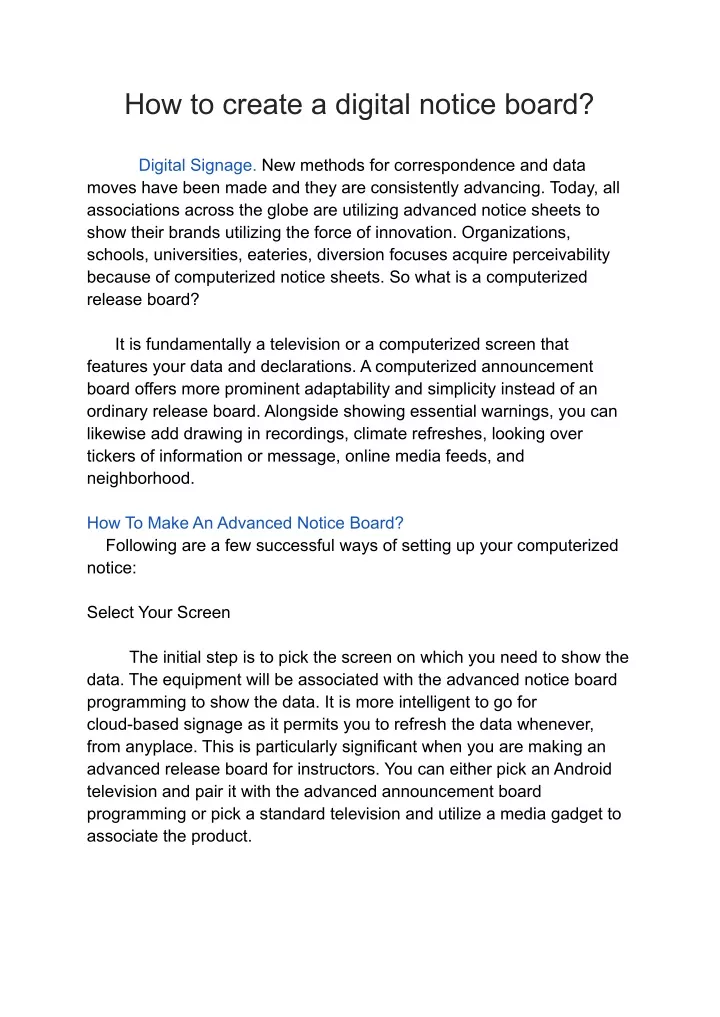 How to create a digital notice board?

Digital Signage. New methods for correspondence and data moves have been made and they are consistently advancing. Today, all associations across the globe are utilizing advanced notice sheets to show their brands utilizing the force of innovation. Organizations, schools, universities, eateries, diversion focuses acquire perceivability because of computerized notice sheets. So what is a computerized release board?

It is fundamentally a television or a computerized screen that features your data and declarations. A computerized announcement board offers more prominent adaptability and simplicity instead of an ordinary release board. Alongside showing essential warnings, you can likewise add drawing in recordings, climate refreshes, looking over tickers of information or message, online media feeds, and neighborhood.

How To Make An Advanced Notice Board?
Following are a few successful ways of setting up your computerized notice:

Select Your Screen

The initial step is to pick the screen on which you need to show the data. The equipment will be associated with the advanced notice board programming to show the data. It is more intelligent to go for cloud-based signage as it permits you to refresh the data whenever, from anyplace. This is particularly significant when you are making an advanced release board for instructors. You can either pick an Android television and pair it with the advanced announcement board programming or pick a standard television and utilize a media gadget to associate the product.